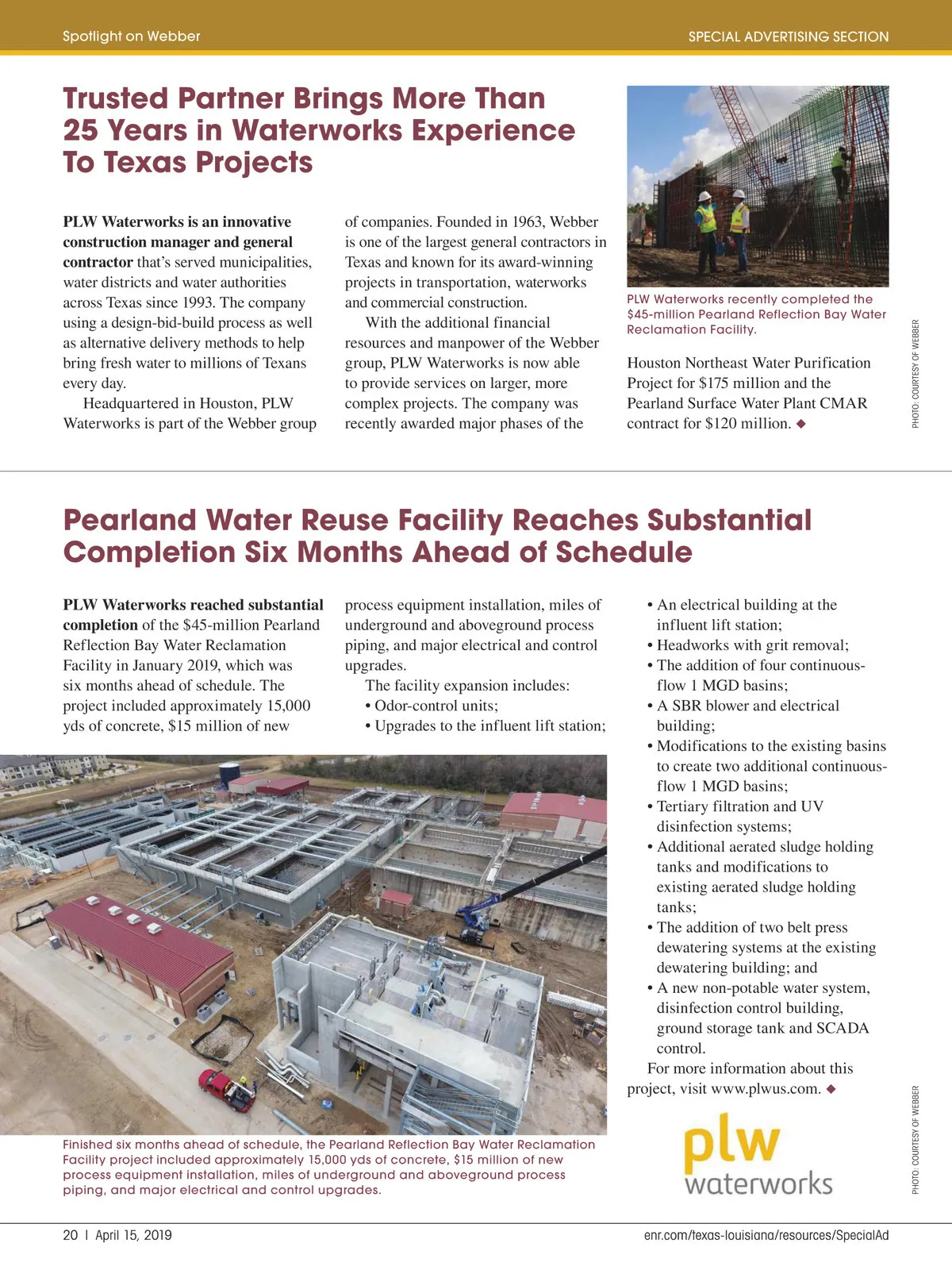 Spotlight on Webber

SPECIAL ADVERTISING SECTION

Trusted Partner Brings More Than 25 Years in Waterworks Experience To Texas Projects

PLW Waterworks is an innovative construction manager and general contractor that's served municipalities, water districts and water authorities across Texas since 1993. The company using a design-bid-build process as well as alternative delivery methods to help bring fresh water to millions of Texans every day.

Headquartered in Houston, PLW Waterworks is part of the Webber group of companies. Founded in 1963, Webber is one of the largest general contractors in Texas and known for its award-winning projects in transportation, waterworks and commercial construction.

With the additional financial resources and manpower of the Webber group, PLW Waterworks is now able to provide services on larger, more complex projects. The company was recently awarded major phases of the Houston Northeast Water Purification Project for $175 million and the Pearland Surface Water Plant CMAR contract for $120 million. ◆

PLW Waterworks recently completed the $45-million Pearland Reflection Bay Water Reclamation Facility.

PHOTO: COURTESY OF WEBBER

Pearland Water Reuse Facility Reaches Substantial Completion Six Months Ahead of Schedule

PLW Waterworks reached substantial completion of the $45-million Pearland Reflection Bay Water Reclamation Facility in January 2019, which was six months ahead of schedule. The project included approximately 15,000 yds of concrete, $15 million of new process equipment installation, miles of underground and aboveground process piping, and major electrical and control upgrades.

The facility expansion includes:
• Odor-control units;
• Upgrades to the influent lift station;
• An electrical building at the influent lift station;
• Headworks with grit removal;
• The addition of four continuous-flow 1 MGD basins;
• A SBR blower and electrical building;
• Modifications to the existing basins to create two additional continuous-flow 1 MGD basins;
• Tertiary filtration and UV disinfection systems;
• Additional aerated sludge holding tanks and modifications to existing aerated sludge holding tanks;
• The addition of two belt press dewatering systems at the existing dewatering building; and
• A new non-potable water system, disinfection control building, ground storage tank and SCADA control.

For more information about this project, visit www.plwus.com. ◆

Finished six months ahead of schedule, the Pearland Reflection Bay Water Reclamation Facility project included approximately 15,000 yds of concrete, $15 million of new process equipment installation, miles of underground and aboveground process piping, and major electrical and control upgrades.

plw waterworks

PHOTO: COURTESY OF WEBBER

20 | April 15, 2019

enr.com/texas-louisiana/resources/SpecialAd